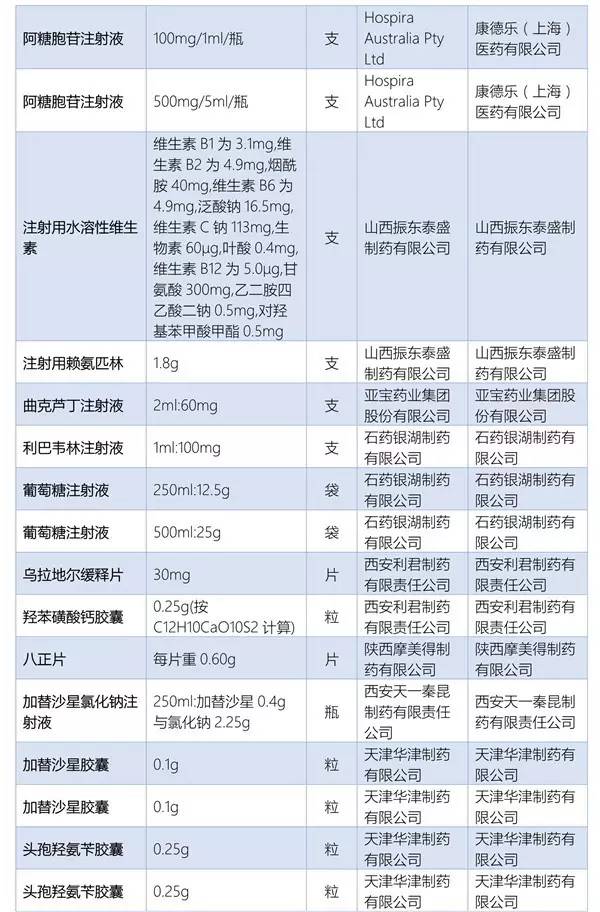 | 阿糖胞苷注射液 | 100mg/1ml/瓶 | 支 | Hospira Australia Pty Ltd | 康德乐（上海）医药有限公司 |
|---|---|---|---|---|
| 阿糖胞苷注射液 | 500mg/5ml/瓶 | 支 | Hospira Australia Pty Ltd | 康德乐（上海）医药有限公司 |
| 注射用水溶性维生素 | 维生素B1为3.1mg,维生素B2为4.9mg,烟酰胺40mg,维生素B6为4.9mg,泛酸钠16.5mg,维生素C钠113mg,生物素60μg,叶酸0.4mg,维生素B12为5.0μg,甘氨酸300mg,乙二胺四乙酸二钠0.5mg,对羟基苯甲酸甲酯0.5mg | 支 | 山西振东泰盛制药有限公司 | 山西振东泰盛制药有限公司 |
| 注射用赖氨匹林 | 1.8g | 支 | 山西振东泰盛制药有限公司 | 山西振东泰盛制药有限公司 |
| 曲克芦丁注射液 | 2ml:60mg | 支 | 亚宝药业集团股份有限公司 | 亚宝药业集团股份有限公司 |
| 利巴韦林注射液 | 1ml:100mg | 支 | 石药银湖制药有限公司 | 石药银湖制药有限公司 |
| 葡萄糖注射液 | 250ml:12.5g | 袋 | 石药银湖制药有限公司 | 石药银湖制药有限公司 |
| 葡萄糖注射液 | 500ml:25g | 袋 | 石药银湖制药有限公司 | 石药银湖制药有限公司 |
| 乌拉地尔缓释片 | 30mg | 片 | 西安利君制药有限责任公司 | 西安利君制药有限责任公司 |
| 羟苯磺酸钙胶囊 | 0.25g(按C12H10CaO10S2计算) | 粒 | 西安利君制药有限责任公司 | 西安利君制药有限责任公司 |
| 八正片 | 每片重0.60g | 片 | 陕西摩美得制药有限公司 | 陕西摩美得制药有限公司 |
| 加替沙星氯化钠注射液 | 250ml:加替沙星0.4g与氯化钠2.25g | 瓶 | 西安天一秦昆制药有限责任公司 | 西安天一秦昆制药有限责任公司 |
| 加替沙星胶囊 | 0.1g | 粒 | 天津华津制药有限公司 | 天津华津制药有限公司 |
| 加替沙星胶囊 | 0.1g | 粒 | 天津华津制药有限公司 | 天津华津制药有限公司 |
| 头孢羟氨苄胶囊 | 0.25g | 粒 | 天津华津制药有限公司 | 天津华津制药有限公司 |
| 头孢羟氨苄胶囊 | 0.25g | 粒 | 天津华津制药有限公司 | 天津华津制药有限公司 |